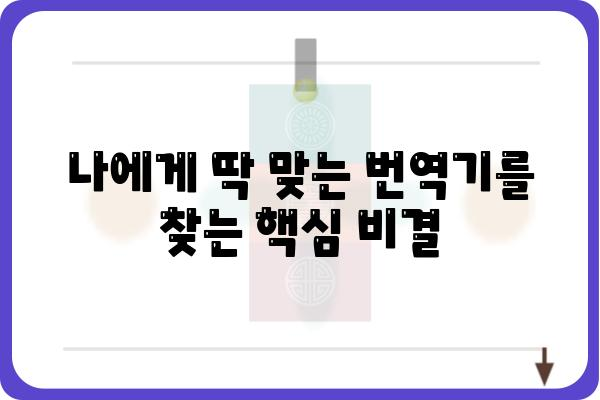 나에게 딱 맞는 번역기를 찾는 핵심 비결